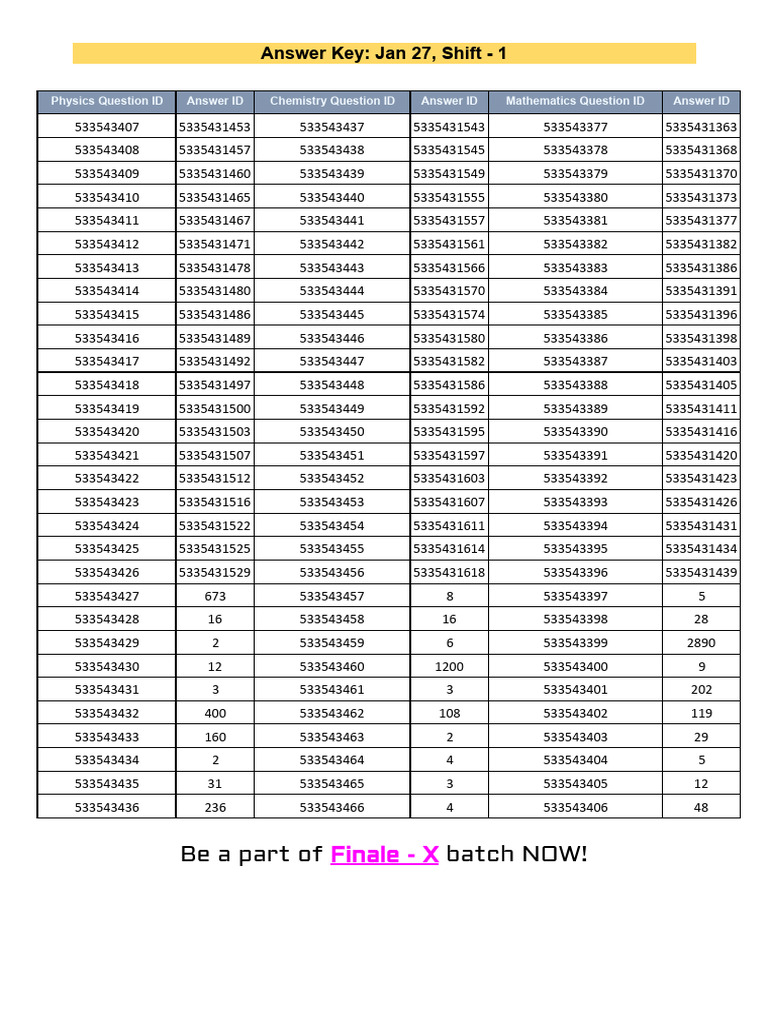 Answer Key: Jan 27, Shift - 1

| Physics Question ID | Answer ID | Chemistry Question ID | Answer ID | Mathematics Question ID | Answer ID |
|---|---|---|---|---|---|
| 533543407 | 5335431453 | 533543437 | 5335431543 | 533543377 | 5335431363 |
| 533543408 | 5335431457 | 533543438 | 5335431545 | 533543378 | 5335431368 |
| 533543409 | 5335431460 | 533543439 | 5335431549 | 533543379 | 5335431370 |
| 533543410 | 5335431465 | 533543440 | 5335431555 | 533543380 | 5335431373 |
| 533543411 | 5335431467 | 533543441 | 5335431557 | 533543381 | 5335431377 |
| 533543412 | 5335431471 | 533543442 | 5335431561 | 533543382 | 5335431382 |
| 533543413 | 5335431478 | 533543443 | 5335431566 | 533543383 | 5335431386 |
| 533543414 | 5335431480 | 533543444 | 5335431570 | 533543384 | 5335431391 |
| 533543415 | 5335431486 | 533543445 | 5335431574 | 533543385 | 5335431396 |
| 533543416 | 5335431489 | 533543446 | 5335431580 | 533543386 | 5335431398 |
| 533543417 | 5335431492 | 533543447 | 5335431582 | 533543387 | 5335431403 |
| 533543418 | 5335431497 | 533543448 | 5335431586 | 533543388 | 5335431405 |
| 533543419 | 5335431500 | 533543449 | 5335431592 | 533543389 | 5335431411 |
| 533543420 | 5335431503 | 533543450 | 5335431595 | 533543390 | 5335431416 |
| 533543421 | 5335431507 | 533543451 | 5335431597 | 533543391 | 5335431420 |
| 533543422 | 5335431512 | 533543452 | 5335431603 | 533543392 | 5335431423 |
| 533543423 | 5335431516 | 533543453 | 5335431607 | 533543393 | 5335431426 |
| 533543424 | 5335431522 | 533543454 | 5335431611 | 533543394 | 5335431431 |
| 533543425 | 5335431525 | 533543455 | 5335431614 | 533543395 | 5335431434 |
| 533543426 | 5335431529 | 533543456 | 5335431618 | 533543396 | 5335431439 |
| 533543427 | 673 | 533543457 | 8 | 533543397 | 5 |
| 533543428 | 16 | 533543458 | 16 | 533543398 | 28 |
| 533543429 | 2 | 533543459 | 6 | 533543399 | 2890 |
| 533543430 | 12 | 533543460 | 1200 | 533543400 | 9 |
| 533543431 | 3 | 533543461 | 3 | 533543401 | 202 |
| 533543432 | 400 | 533543462 | 108 | 533543402 | 119 |
| 533543433 | 160 | 533543463 | 2 | 533543403 | 29 |
| 533543434 | 2 | 533543464 | 4 | 533543404 | 5 |
| 533543435 | 31 | 533543465 | 3 | 533543405 | 12 |
| 533543436 | 236 | 533543466 | 4 | 533543406 | 48 |

Be a part of Finale - X batch NOW!